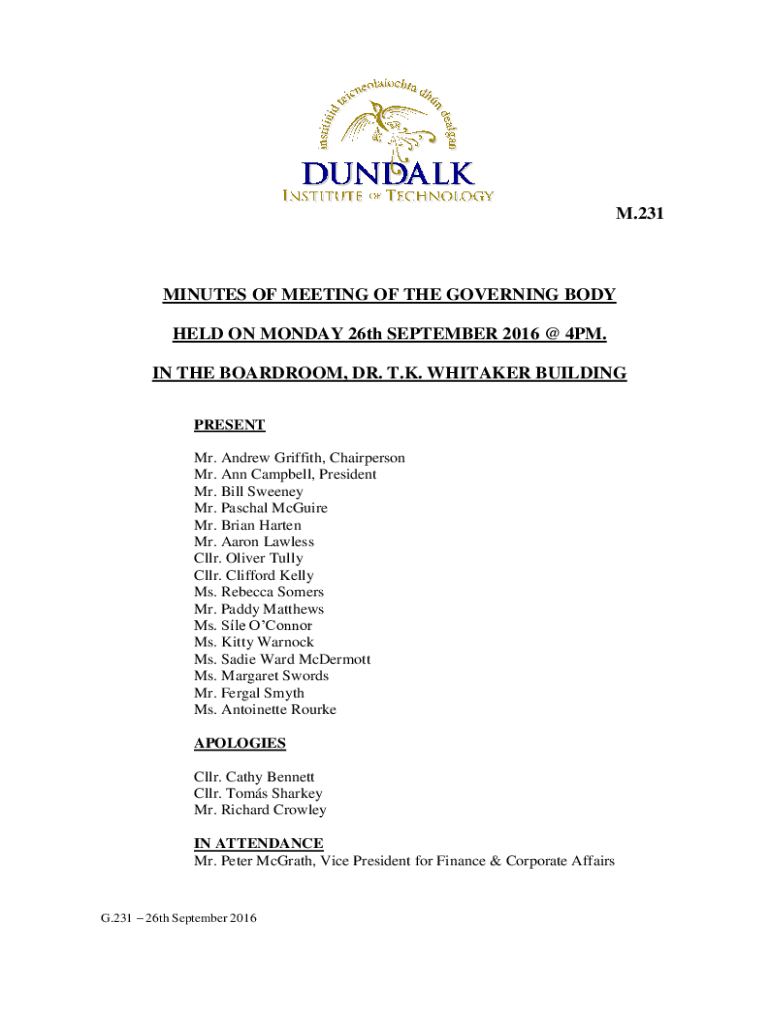 institiúid teicneolaíochta dhún dealgan
DUNDALK
INSTITUTE OF TECHNOLOGY

M.231

MINUTES OF MEETING OF THE GOVERNING BODY

HELD ON MONDAY 26th SEPTEMBER 2016 @ 4PM.

IN THE BOARDROOM, DR. T.K. WHITAKER BUILDING

PRESENT

Mr. Andrew Griffith, Chairperson
Mr. Ann Campbell, President
Mr. Bill Sweeney
Mr. Paschal McGuire
Mr. Brian Harten
Mr. Aaron Lawless
Cllr. Oliver Tully
Cllr. Clifford Kelly
Ms. Rebecca Somers
Mr. Paddy Matthews
Ms. Síle O'Connor
Ms. Kitty Warnock
Ms. Sadie Ward McDermott
Ms. Margaret Swords
Mr. Fergal Smyth
Ms. Antoinette Rourke

APOLOGIES

Cllr. Cathy Bennett
Cllr. Tomás Sharkey
Mr. Richard Crowley

IN ATTENDANCE
Mr. Peter McGrath, Vice President for Finance & Corporate Affairs

G.231 – 26th September 2016